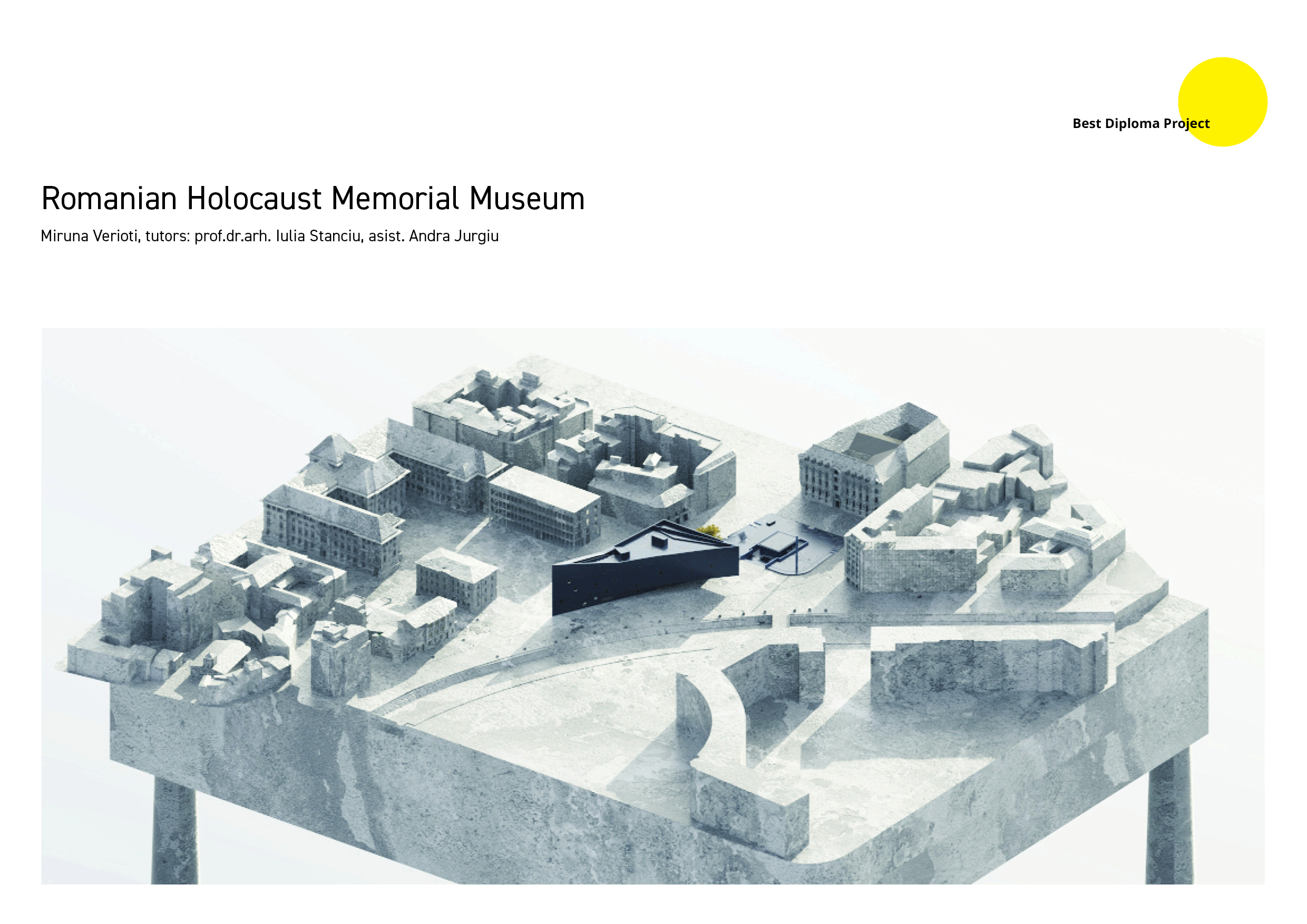 Best Diploma Project

Romanian Holocaust Memorial Museum

Miruna Verioti, tutors: prof.dr.arh. Iulia Stanciu, asist. Andra Jurgiu